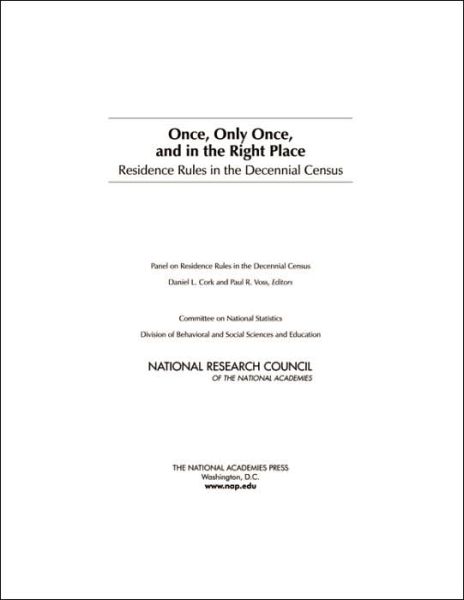 Once, Only Once, and in the Right Place
Residence Rules in the Decennial Census

Panel on Residence Rules in the Decennial Census
Daniel L. Cork and Paul R. Voss, Editors

Committee on National Statistics
Division of Behavioral and Social Sciences and Education

NATIONAL RESEARCH COUNCIL
OF THE NATIONAL ACADEMIES

THE NATIONAL ACADEMIES PRESS
Washington, D.C.
www.nap.edu